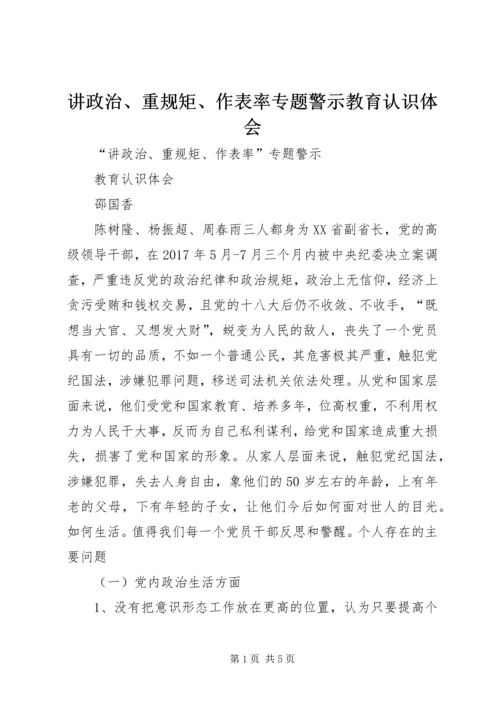 讲政治、重规矩、作表率专题警示教育认识体会

“讲政治、重规矩、作表率”专题警示

教育认识体会

邵国香

陈树隆、杨振超、周春雨三人都身为XX省副省长，党的高级领导干部，在2017年5月-7月三个月内被中央纪委决立案调查，严重违反党的政治纪律和政治规矩，政治上无信仰，经济上贪污受贿和钱权交易，且党的十八大后仍不收敛、不收手，“既想当大官、又想发大财”，蜕变为人民的敌人，丧失了一个党员具有一切的品质，不如一个普通公民，其危害极其严重，触犯党纪国法，涉嫌犯罪问题，移送司法机关依法处理。从党和国家层面来说，他们受党和国家教育、培养多年，位高权重，不利用权力为人民干大事，反而为自己私利谋利，给党和国家造成重大损失，损害了党和国家的形象。从家人层面来说，触犯党纪国法，涉嫌犯罪，失去人身自由，象他们的50岁左右的年龄，上有年老的父母，下有年轻的子女，让他们今后如何面对世人的目光。如何生活。值得我们每一个党员干部反思和警醒。个人存在的主要问题

（一）党内政治生活方面

1、没有把意识形态工作放在更高的位置，认为只要提高个

第1页 共5页